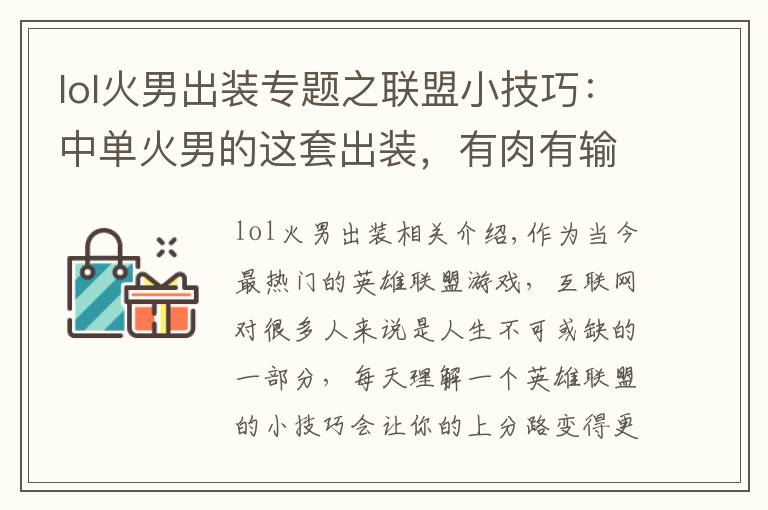 lol火男出装专题之联盟小技巧：中单火男的这套出装，有肉有输

lol火男出装相关介绍,作为当今最热门的英雄联盟游戏，互联网对很多人来说是人生不可或缺的一部分，每天理解一个英雄联盟的小技巧会让你的上分路变得更